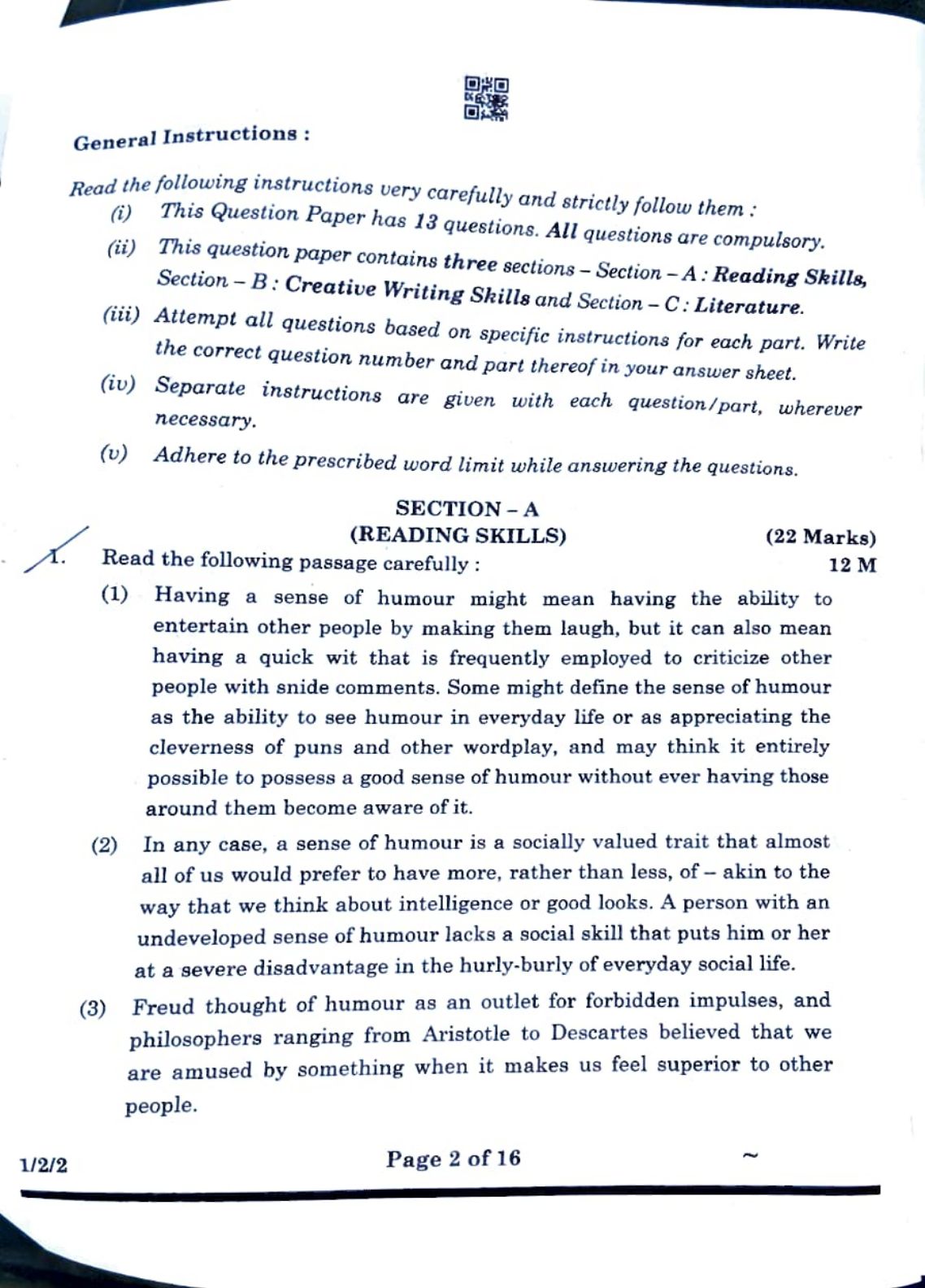 General Instructions :

Read the following instructions very carefully and strictly follow them :

(i) This Question Paper has 13 questions. All questions are compulsory.

(ii) This question paper contains three sections – Section – A : Reading Skills, Section – B : Creative Writing Skills and Section – C : Literature.

(iii) Attempt all questions based on specific instructions for each part. Write the correct question number and part thereof in your answer sheet.

(iv) Separate instructions are given with each question/part, wherever necessary.

(v) Adhere to the prescribed word limit while answering the questions.

SECTION – A
(READING SKILLS) (22 Marks)

1. Read the following passage carefully : 12 M

(1) Having a sense of humour might mean having the ability to entertain other people by making them laugh, but it can also mean having a quick wit that is frequently employed to criticize other people with snide comments. Some might define the sense of humour as the ability to see humour in everyday life or as appreciating the cleverness of puns and other wordplay, and may think it entirely possible to possess a good sense of humour without ever having those around them become aware of it.

(2) In any case, a sense of humour is a socially valued trait that almost all of us would prefer to have more, rather than less, of – akin to the way that we think about intelligence or good looks. A person with an undeveloped sense of humour lacks a social skill that puts him or her at a severe disadvantage in the hurly-burly of everyday social life.

(3) Freud thought of humour as an outlet for forbidden impulses, and philosophers ranging from Aristotle to Descartes believed that we are amused by something when it makes us feel superior to other people.

1/2/2 Page 2 of 16 ~